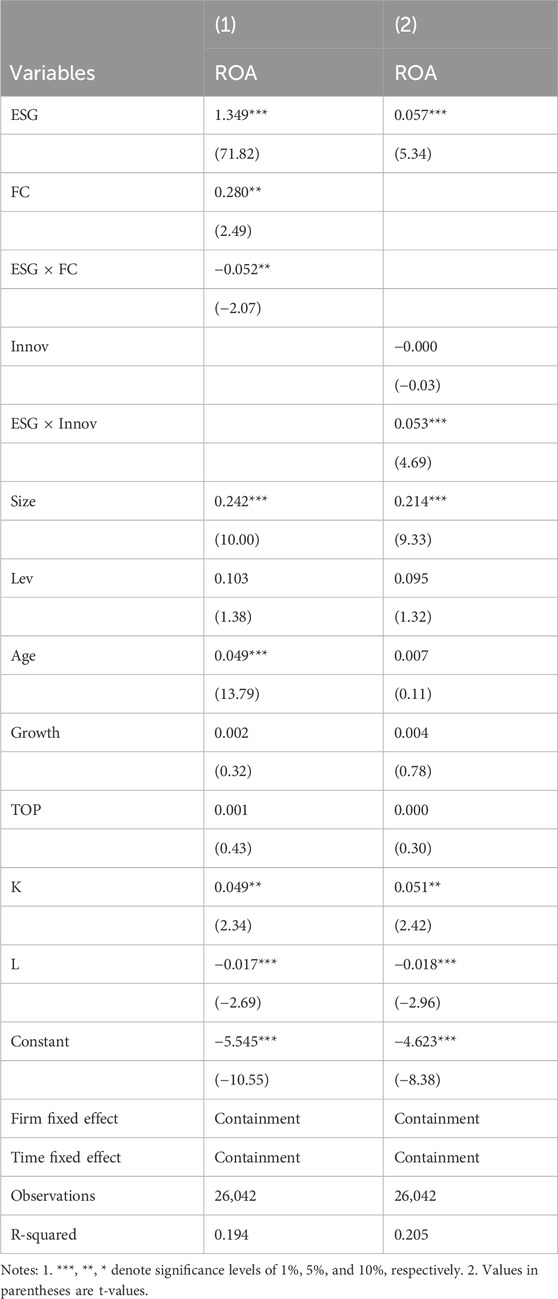 | Variables | (1) ROA | (2) ROA |
|---|---|---|
| ESG | 1.349*** | 0.057*** |
| | (71.82) | (5.34) |
| FC | 0.280** | |
| | (2.49) | |
| ESG × FC | −0.052** | |
| | (−2.07) | |
| Innov | | −0.000 |
| | | (−0.03) |
| ESG × Innov | | 0.053*** |
| | | (4.69) |
| Size | 0.242*** | 0.214*** |
| | (10.00) | (9.33) |
| Lev | 0.103 | 0.095 |
| | (1.38) | (1.32) |
| Age | 0.049*** | 0.007 |
| | (13.79) | (0.11) |
| Growth | 0.002 | 0.004 |
| | (0.32) | (0.78) |
| TOP | 0.001 | 0.000 |
| | (0.43) | (0.30) |
| K | 0.049** | 0.051** |
| | (2.34) | (2.42) |
| L | −0.017*** | −0.018*** |
| | (−2.69) | (−2.96) |
| Constant | −5.545*** | −4.623*** |
| | (−10.55) | (−8.38) |
| Firm fixed effect | Containment | Containment |
| Time fixed effect | Containment | Containment |
| Observations | 26,042 | 26,042 |
| R-squared | 0.194 | 0.205 |

Notes: 1. ***, **, * denote significance levels of 1%, 5%, and 10%, respectively. 2. Values in parentheses are t-values.